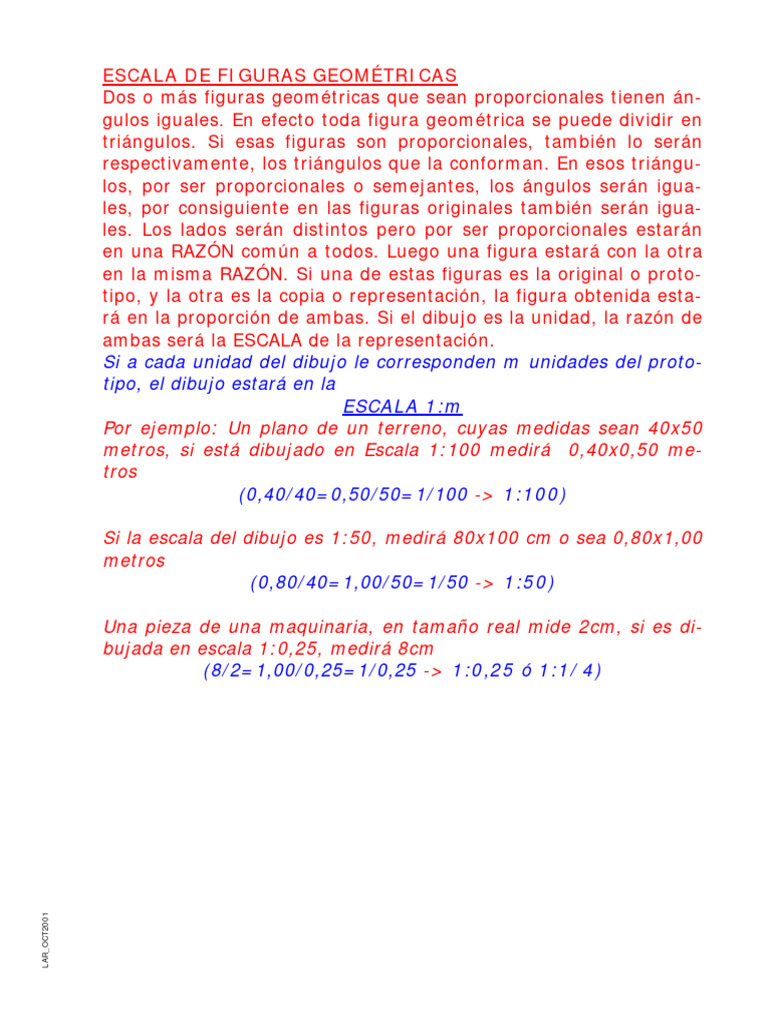 ESCALA DE FIGURAS GEOMÉTRICAS
Dos o más figuras geométricas que sean proporcionales tienen ángulos iguales. En efecto toda figura geométrica se puede dividir en triángulos. Si esas figuras son proporcionales, también lo serán respectivamente, los triángulos que la conforman. En esos triángulos, por ser proporcionales o semejantes, los ángulos serán iguales, por consiguiente en las figuras originales también serán iguales. Los lados serán distintos pero por ser proporcionales estarán en una RAZÓN común a todos. Luego una figura estará con la otra en la misma RAZÓN. Si una de estas figuras es la original o prototipo, y la otra es la copia o representación, la figura obtenida estará en la proporción de ambas. Si el dibujo es la unidad, la razón de ambas será la ESCALA de la representación.
Si a cada unidad del dibujo le corresponden m unidades del prototipo, el dibujo estará en la
ESCALA 1:m
Por ejemplo: Un plano de un terreno, cuyas medidas sean 40x50 metros, si está dibujado en Escala 1:100 medirá 0,40x0,50 metros
(0,40/40=0,50/50=1/100 -> 1:100)

Si la escala del dibujo es 1:50, medirá 80x100 cm o sea 0,80x1,00 metros
(0,80/40=1,00/50=1/50 -> 1:50)

Una pieza de una maquinaria, en tamaño real mide 2cm, si es dibujada en escala 1:0,25, medirá 8cm
(8/2=1,00/0,25=1/0,25 -> 1:0,25 ó 1:1/4)

LAR_OCT2001